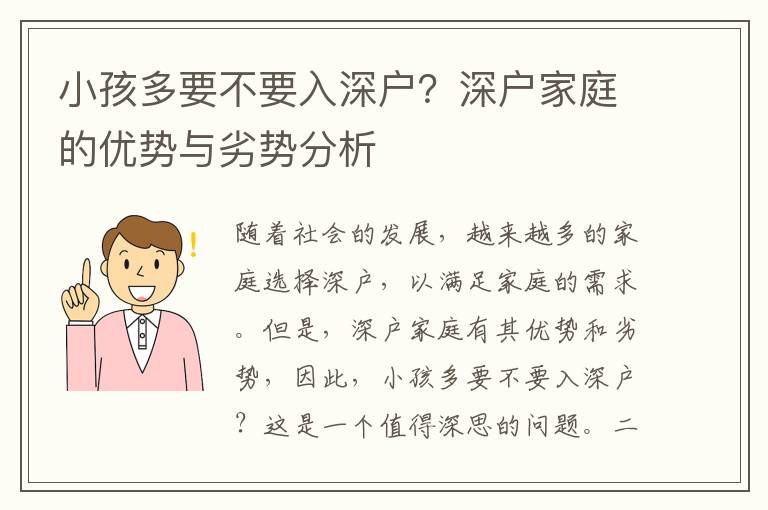 小孩多要不要入深户？深户家庭的优势与劣势分析

随着社会的发展，越来越多的家庭选择深户，以满足家庭的需求。但是，深户家庭有其优势和劣势，因此，小孩多要不要入深户？这是一个值得深思的问题。二